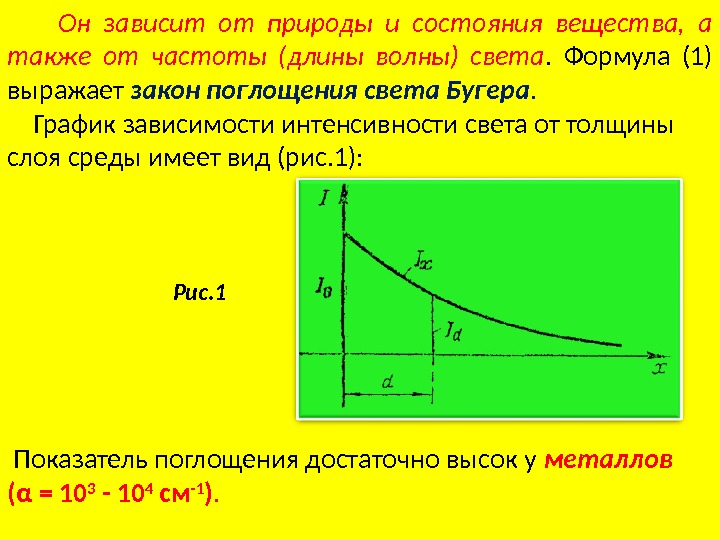 Он зависит от природы и состояния вещества, а также от частоты (длины волны) света. Формула (1) выражает закон поглощения света Бугера.

График зависимости интенсивности света от толщины слоя среды имеет вид (рис.1):

Рис.1

$I$

$I_0$

$I_x$

$I_d$

$d$

$x$

Показатель поглощения достаточно высок у металлов ($\alpha = 10^3 - 10^4$ см$^{-1}$).